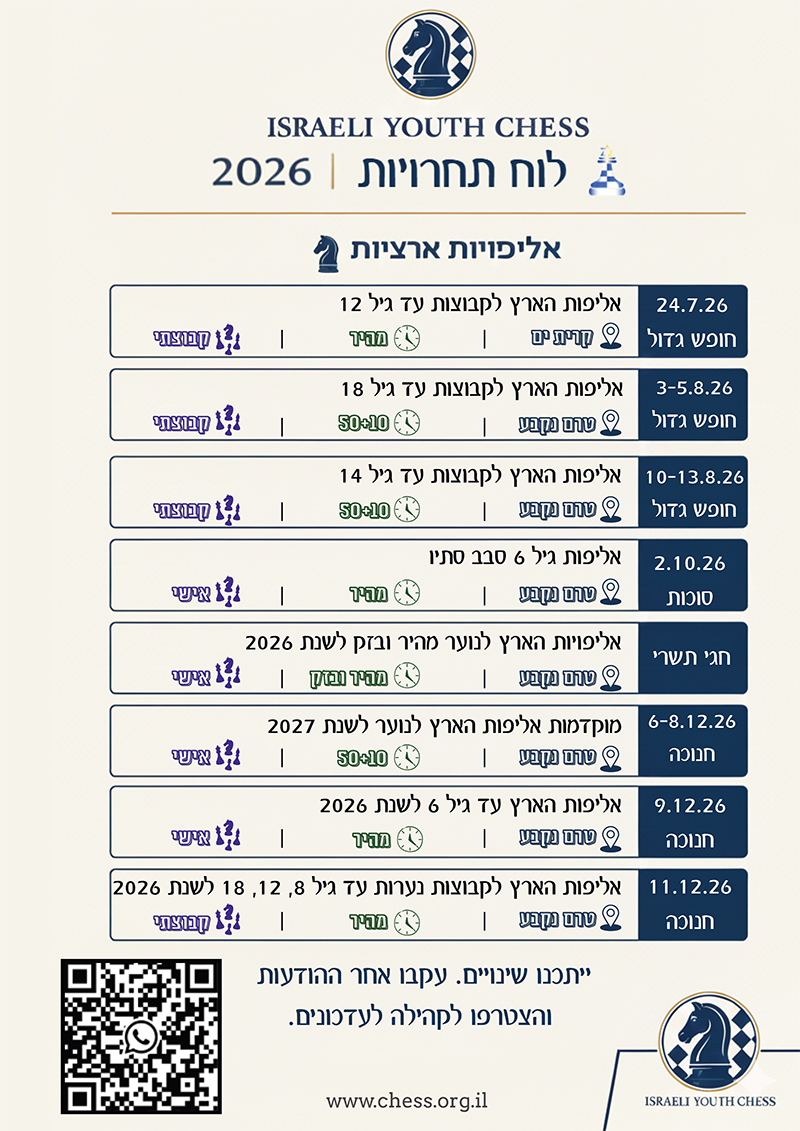 ISRAELI YOUTH CHESS

לוח תחרויות | 2026

אליפויות ארציות

24.7.26
חופש גדול
אליפות הארץ לקבוצות עד גיל 12
קרית ים | מהיר | קבוצתי

3-5.8.26
חופש גדול
אליפות הארץ לקבוצות עד גיל 18
טרם נקבע | 50+10 | קבוצתי

10-13.8.26
חופש גדול
אליפות הארץ לקבוצות עד גיל 14
טרם נקבע | 50+10 | קבוצתי

2.10.26
סוכות
אליפות גיל 6 סבב סתיו
טרם נקבע | מהיר | אישי

חגי תשרי
אליפויות הארץ לנוער מהיר ובזק לשנת 2026
טרם נקבע | מהיר ובזק | אישי

6-8.12.26
חנוכה
מוקדמות אליפות הארץ לנוער לשנת 2027
טרם נקבע | 50+10 | אישי

9.12.26
חנוכה
אליפות הארץ עד גיל 6 לשנת 2026
טרם נקבע | מהיר | אישי

11.12.26
חנוכה
אליפות הארץ לקבוצות נערות עד גיל 8, 12, 18 לשנת 2026
טרם נקבע | מהיר | קבוצתי

ייתכנו שינויים. עקבו אחר ההודעות והצטרפו לקהילה לעדכונים.

www.chess.org.il

ISRAELI YOUTH CHESS